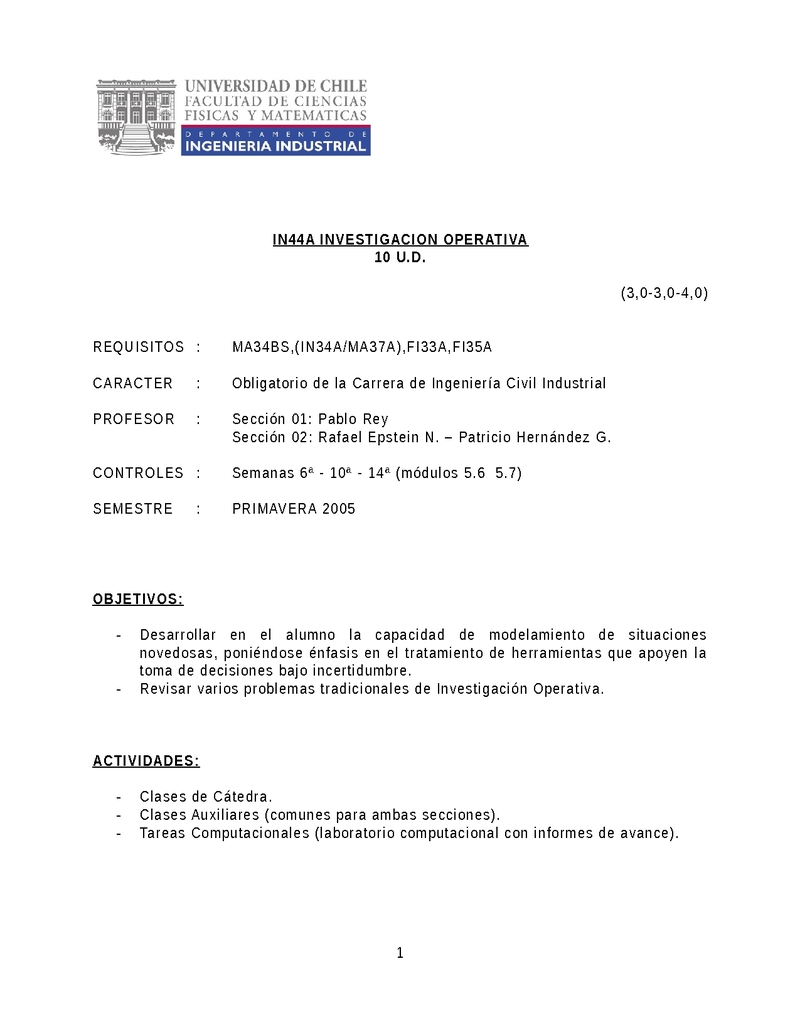 UNIVERSIDAD DE CHILE
FACULTAD DE CIENCIAS
FISICAS Y MATEMATICAS
DEPARTAMENTO DE
INGENIERIA INDUSTRIAL

IN44A INVESTIGACION OPERATIVA
10 U.D.

(3,0-3,0-4,0)

REQUISITOS : MA34BS,(IN34A/MA37A),FI33A,FI35A

CARACTER : Obligatorio de la Carrera de Ingeniería Civil Industrial

PROFESOR : Sección 01: Pablo Rey
Sección 02: Rafael Epstein N. – Patricio Hernández G.

CONTROLES : Semanas 6ª - 10ª - 14ª (módulos 5.6 5.7)

SEMESTRE : PRIMAVERA 2005

OBJETIVOS:

- Desarrollar en el alumno la capacidad de modelamiento de situaciones novedosas, poniéndose énfasis en el tratamiento de herramientas que apoyen la toma de decisiones bajo incertidumbre.
- Revisar varios problemas tradicionales de Investigación Operativa.

ACTIVIDADES:

- Clases de Cátedra.
- Clases Auxiliares (comunes para ambas secciones).
- Tareas Computacionales (laboratorio computacional con informes de avance).

1